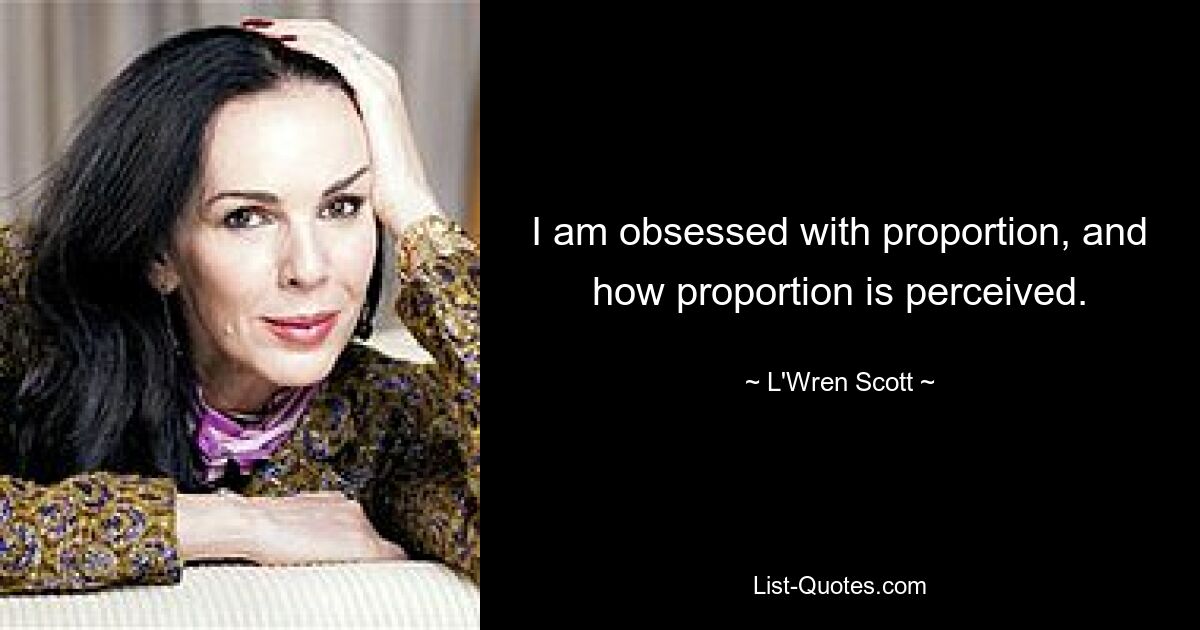 I am obsessed with proportion, and how proportion is perceived.

~ L'Wren Scott ~

List-Quotes.com